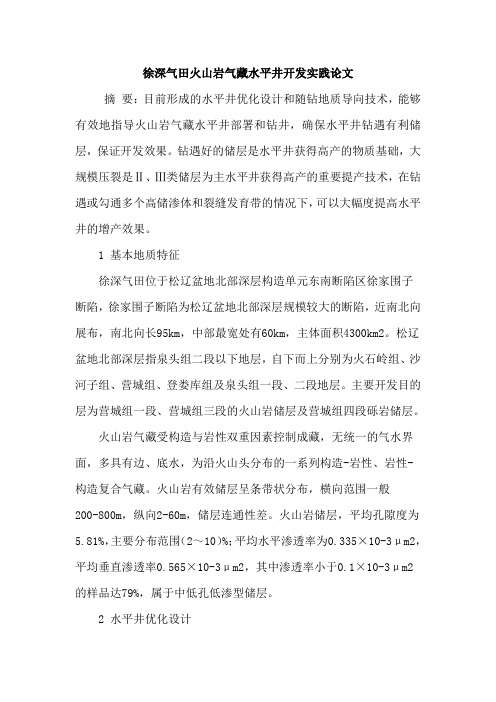 徐深气田火山岩气藏水平井开发实践论文

摘 要：目前形成的水平井优化设计和随钻地质导向技术，能够有效地指导火山岩气藏水平井部署和钻井，确保水平井钻遇有利储层，保证开发效果。钻遇好的储层是水平井获得高产的物质基础，大规模压裂是Ⅱ、Ⅲ类储层为主水平井获得高产的重要提产技术，在钻遇或勾通多个高储渗体和裂缝发育带的情况下，可以大幅度提高水平井的增产效果。

1 基本地质特征

徐深气田位于松辽盆地北部深层构造单元东南断陷区徐家围子断陷，徐家围子断陷为松辽盆地北部深层规模较大的断陷，近南北向展布，南北向长95km，中部最宽处有60km，主体面积4300km2。松辽盆地北部深层指泉头组二段以下地层，自下而上分别为火石岭组、沙河子组、营城组、登娄库组及泉头组一段、二段地层。主要开发目的层为营城组一段、营城组三段的火山岩储层及营城组四段砾岩储层。

火山岩气藏受构造与岩性双重因素控制成藏，无统一的气水界面，多具有边、底水，为沿火山头分布的一系列构造-岩性、岩性-构造复合气藏。火山岩有效储层呈条带状分布，横向范围一般200-800m，纵向2-60m，储层连通性差。火山岩储层，平均孔隙度为5.81%，主要分布范围（2～10）%；平均水平渗透率为0.335×10-3μm2，平均垂直渗透率0.565×10-3μm2，其中渗透率小于0.1×10-3μm2的样品达79%，属于中低孔低渗型储层。

2 水平井优化设计